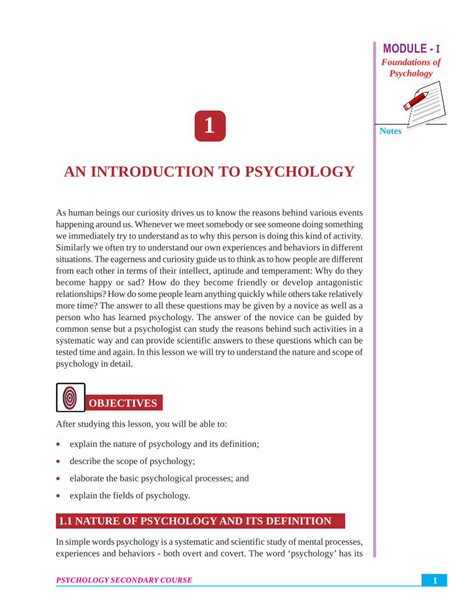 MODULE - I
Foundations of Psychology

Notes

1

AN INTRODUCTION TO PSYCHOLOGY

As human beings our curiosity drives us to know the reasons behind various events happening around us. Whenever we meet somebody or see someone doing something we immediately try to understand as to why this person is doing this kind of activity. Similarly we often try to understand our own experiences and behaviors in different situations. The eagerness and curiosity guide us to think as to how people are different from each other in terms of their intellect, aptitude and temperament: Why do they become happy or sad? How do they become friendly or develop antagonistic relationships? How do some people learn anything quickly while others take relatively more time? The answer to all these questions may be given by a novice as well as a person who has learned psychology. The answer of the novice can be guided by common sense but a psychologist can study the reasons behind such activities in a systematic way and can provide scientific answers to these questions which can be tested time and again. In this lesson we will try to understand the nature and scope of psychology in detail.

OBJECTIVES

After studying this lesson, you will be able to:

• explain the nature of psychology and its definition;
• describe the scope of psychology;
• elaborate the basic psychological processes; and
• explain the fields of psychology.

1.1 NATURE OF PSYCHOLOGY AND ITS DEFINITION

In simple words psychology is a systematic and scientific study of mental processes, experiences and behaviors - both overt and covert. The word 'psychology' has its

PSYCHOLOGY SECONDARY COURSE

1